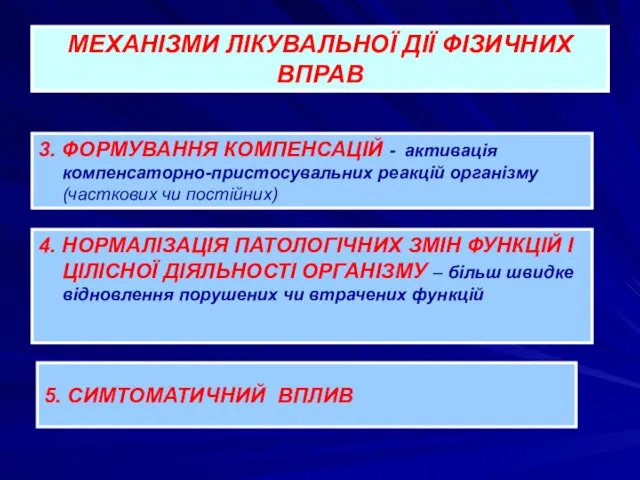 МЕХАНІЗМИ ЛІКУВАЛЬНОЇ ДІЇ ФІЗИЧНИХ ВПРАВ

3. ФОРМУВАННЯ КОМПЕНСАЦІЙ - активація компенсаторно-пристосувальних реакцій організму (часткових чи постійних)

4. НОРМАЛІЗАЦІЯ ПАТОЛОГІЧНИХ ЗМІН ФУНКЦІЙ І ЦІЛІСНОЇ ДІЯЛЬНОСТІ ОРГАНІЗМУ – більш швидке відновлення порушених чи втрачених функцій

5. СИМТОМАТИЧНИЙ ВПЛИВ